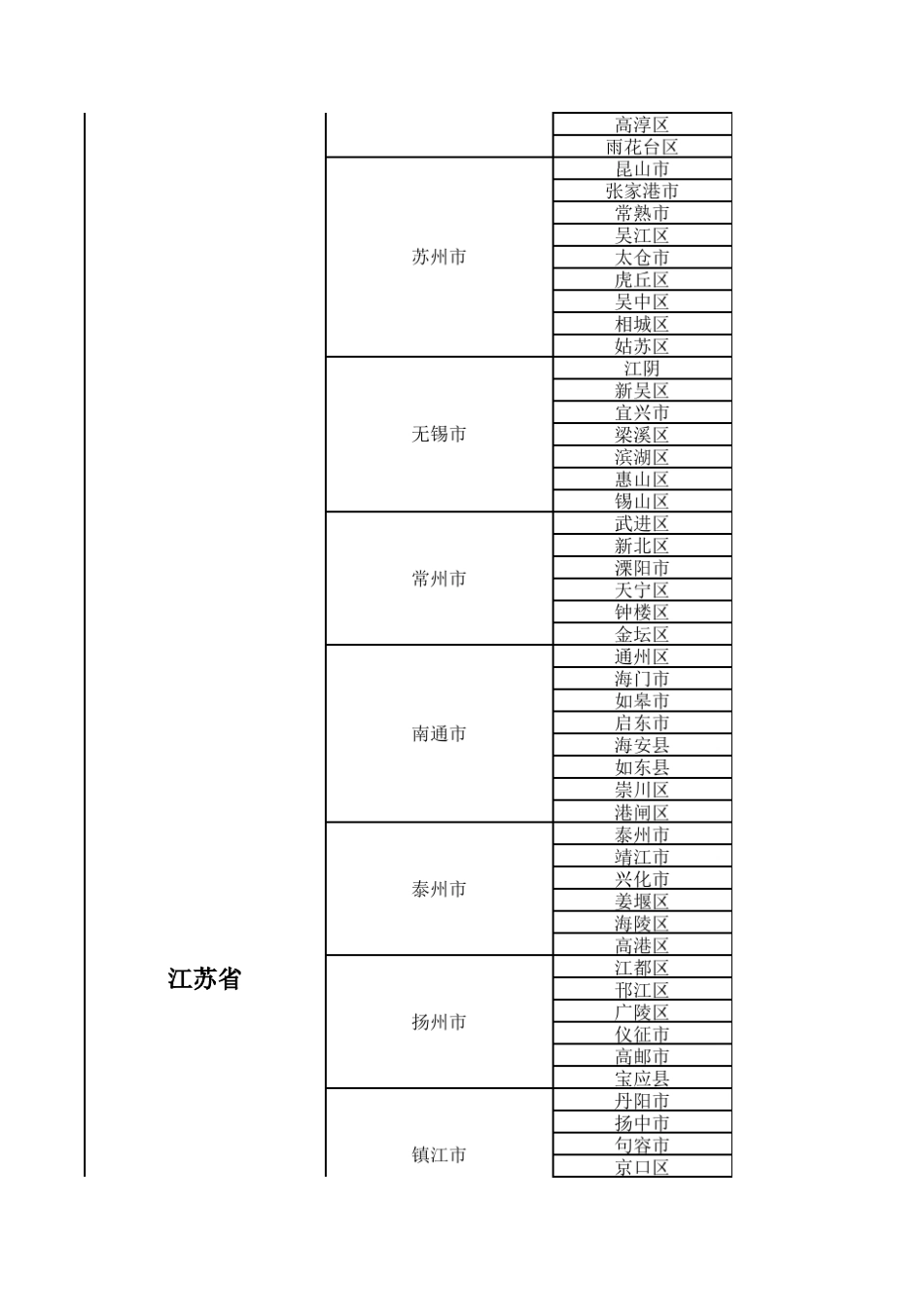 | | | |
|---|---|---|
| 江苏省 | | 高淳区 |
| | | 雨花台区 |
| | 苏州市 | 昆山市 |
| | | 张家港市 |
| | | 常熟市 |
| | | 吴江区 |
| | | 太仓市 |
| | | 虎丘区 |
| | | 吴中区 |
| | | 相城区 |
| | | 姑苏区 |
| | 无锡市 | 江阴 |
| | | 新吴区 |
| | | 宜兴市 |
| | | 梁溪区 |
| | | 滨湖区 |
| | | 惠山区 |
| | | 锡山区 |
| | 常州市 | 武进区 |
| | | 新北区 |
| | | 溧阳市 |
| | | 天宁区 |
| | | 钟楼区 |
| | | 金坛区 |
| | 南通市 | 通州区 |
| | | 海门市 |
| | | 如皋市 |
| | | 启东市 |
| | | 海安县 |
| | | 如东县 |
| | | 崇川区 |
| | | 港闸区 |
| | 泰州市 | 泰州市 |
| | | 靖江市 |
| | | 兴化市 |
| | | 姜堰区 |
| | | 海陵区 |
| | | 高港区 |
| | 扬州市 | 江都区 |
| | | 邗江区 |
| | | 广陵区 |
| | | 仪征市 |
| | | 高邮市 |
| | | 宝应县 |
| | 镇江市 | 丹阳市 |
| | | 扬中市 |
| | | 句容市 |
| | | 京口区 |